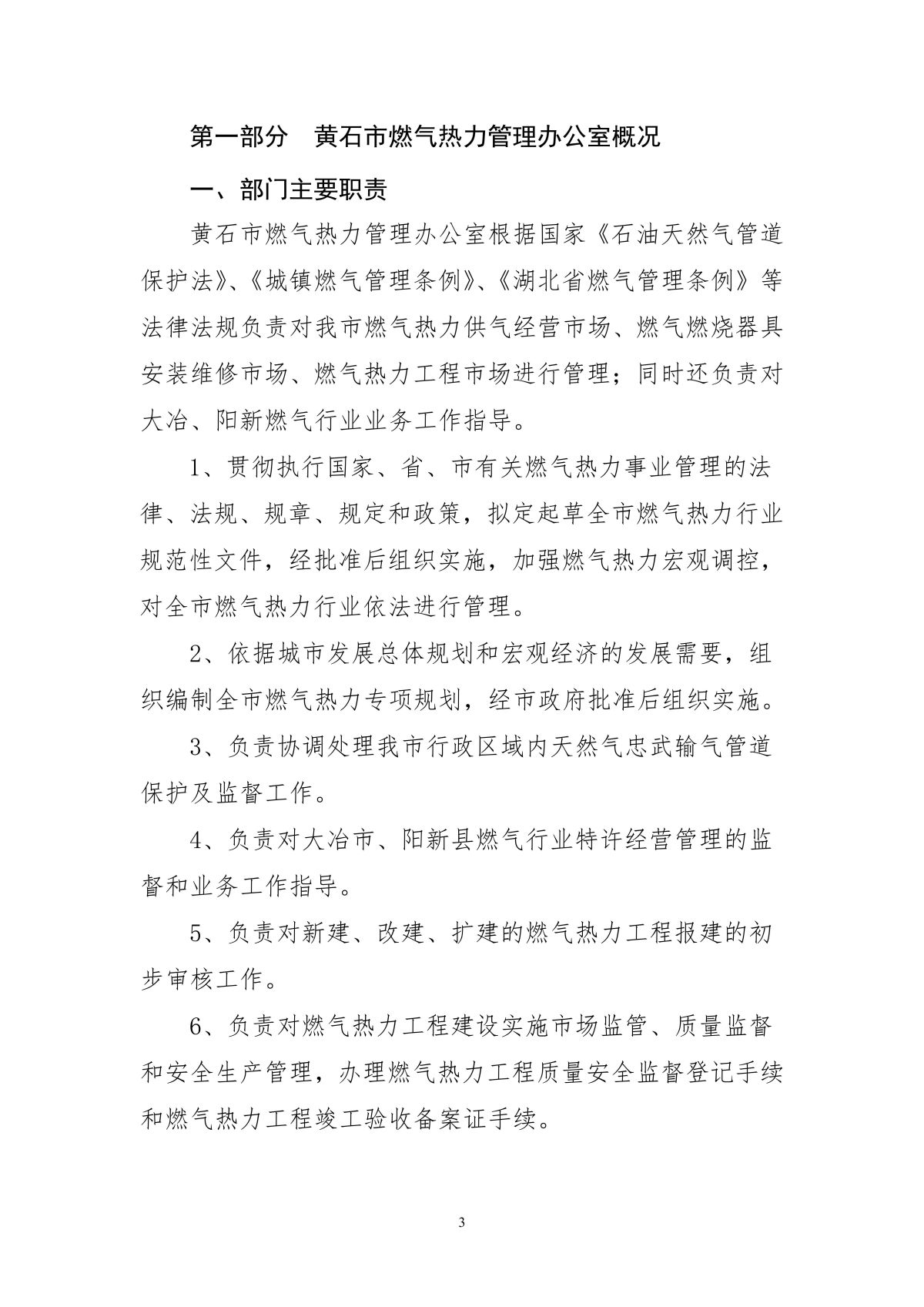 第一部分　黄石市燃气热力管理办公室概况

一、部门主要职责

黄石市燃气热力管理办公室根据国家《石油天然气管道保护法》、《城镇燃气管理条例》、《湖北省燃气管理条例》等法律法规负责对我市燃气热力供气经营市场、燃气燃烧器具安装维修市场、燃气热力工程市场进行管理；同时还负责对大冶、阳新燃气行业业务工作指导。

1、贯彻执行国家、省、市有关燃气热力事业管理的法律、法规、规章、规定和政策，拟定起草全市燃气热力行业规范性文件，经批准后组织实施，加强燃气热力宏观调控，对全市燃气热力行业依法进行管理。

2、依据城市发展总体规划和宏观经济的发展需要，组织编制全市燃气热力专项规划，经市政府批准后组织实施。

3、负责协调处理我市行政区域内天然气忠武输气管道保护及监督工作。

4、负责对大冶市、阳新县燃气行业特许经营管理的监督和业务工作指导。

5、负责对新建、改建、扩建的燃气热力工程报建的初步审核工作。

6、负责对燃气热力工程建设实施市场监管、质量监督和安全生产管理，办理燃气热力工程质量安全监督登记手续和燃气热力工程竣工验收备案证手续。

3